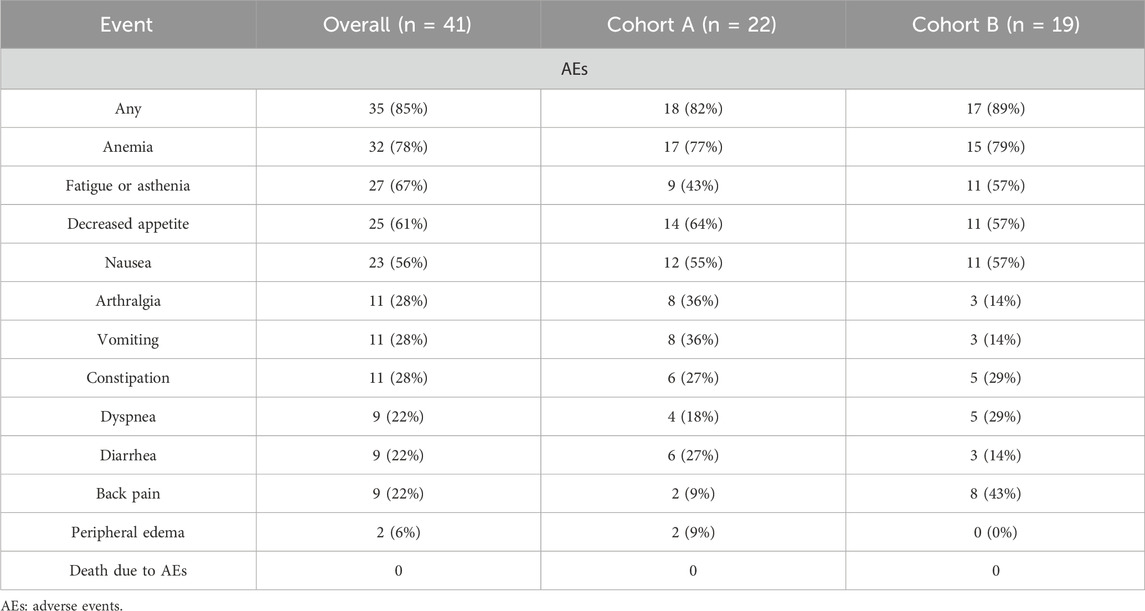 | Event | Overall (n = 41) | Cohort A (n = 22) | Cohort B (n = 19) |
|---|---|---|---|
| AEs | | | |
| Any | 35 (85%) | 18 (82%) | 17 (89%) |
| Anemia | 32 (78%) | 17 (77%) | 15 (79%) |
| Fatigue or asthenia | 27 (67%) | 9 (43%) | 11 (57%) |
| Decreased appetite | 25 (61%) | 14 (64%) | 11 (57%) |
| Nausea | 23 (56%) | 12 (55%) | 11 (57%) |
| Arthralgia | 11 (28%) | 8 (36%) | 3 (14%) |
| Vomiting | 11 (28%) | 8 (36%) | 3 (14%) |
| Constipation | 11 (28%) | 6 (27%) | 5 (29%) |
| Dyspnea | 9 (22%) | 4 (18%) | 5 (29%) |
| Diarrhea | 9 (22%) | 6 (27%) | 3 (14%) |
| Back pain | 9 (22%) | 2 (9%) | 8 (43%) |
| Peripheral edema | 2 (6%) | 2 (9%) | 0 (0%) |
| Death due to AEs | 0 | 0 | 0 |

AEs: adverse events.